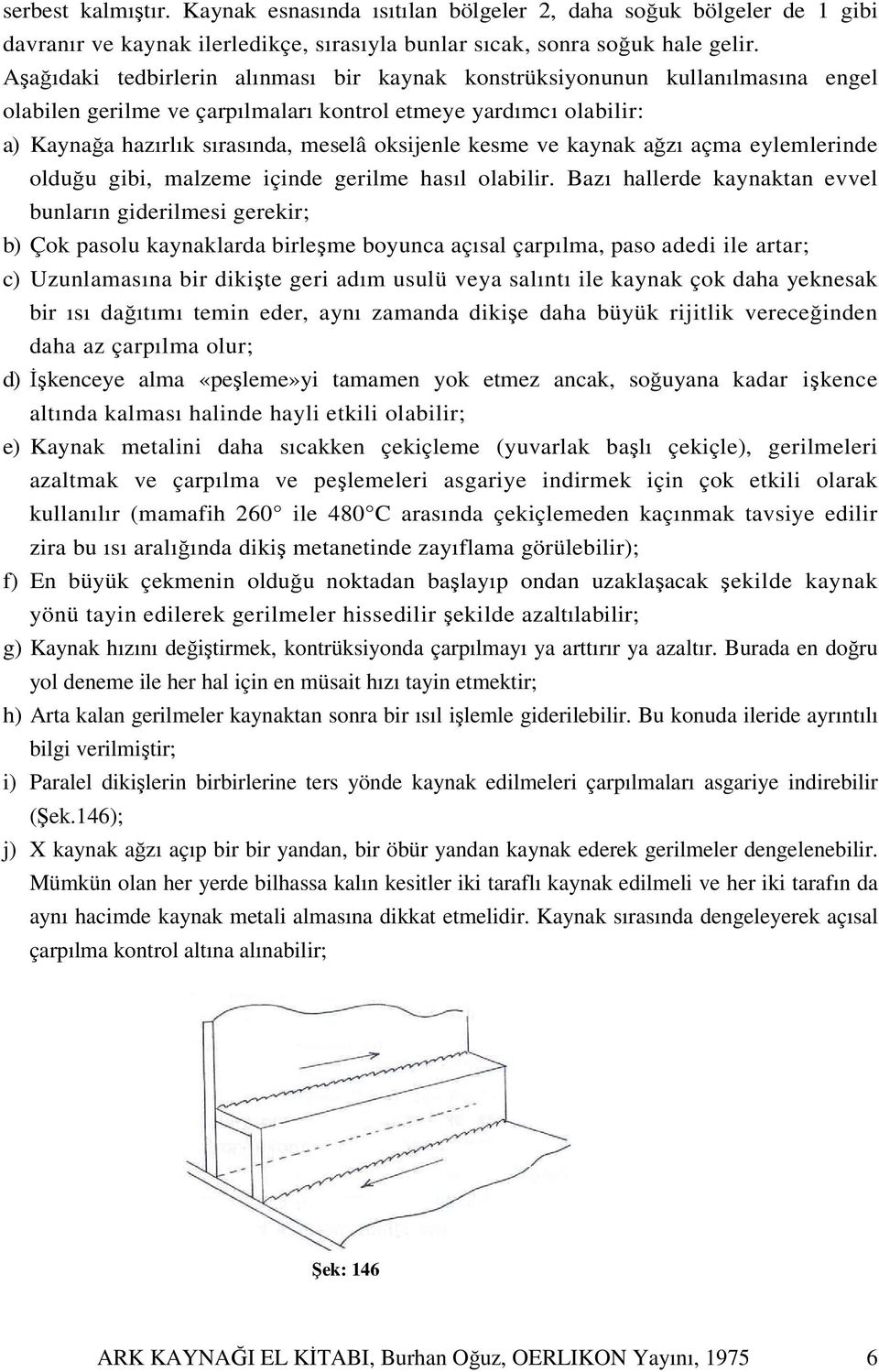 serbest kalmıştır. Kaynak esnasında ısıtılan bölgeler 2, daha soğuk bölgeler de 1 gibi davranır ve kaynak ilerledikçe, sırasıyla bunlar sıcak, sonra soğuk hale gelir.
Aşağıdaki tedbirlerin alınması bir kaynak konstrüksiyonunun kullanılmasına engel olabilen gerilme ve çarpılmaları kontrol etmeye yardımcı olabilir:

a) Kaynağa hazırlık sırasında, meselâ oksijenle kesme ve kaynak ağzı açma eylemlerinde olduğu gibi, malzeme içinde gerilme hasıl olabilir. Bazı hallerde kaynaktan evvel bunların giderilmesi gerekir;

b) Çok pasolu kaynaklarda birleşme boyunca açısal çarpılma, paso adedi ile artar;

c) Uzunlamasına bir dikişte geri adım usulü veya salıntı ile kaynak çok daha yeknesak bir ısı dağıtımı temin eder, aynı zamanda dikişe daha büyük rijitlik vereceğinden daha az çarpılma olur;

d) İşkenceye alma «peşleme»yi tamamen yok etmez ancak, soğuyana kadar işkence altında kalması halinde hayli etkili olabilir;

e) Kaynak metalini daha sıcakken çekiçleme (yuvarlak başlı çekiçle), gerilmeleri azaltmak ve çarpılma ve peşlemeleri asgariye indirmek için çok etkili olarak kullanılır (mamafih 260° ile 480°C arasında çekiçlemeden kaçınmak tavsiye edilir zira bu ısı aralığında dikiş metanetinde zayıflama görülebilir);

f) En büyük çekmenin olduğu noktadan başlayıp ondan uzaklaşacak şekilde kaynak yönü tayin edilerek gerilmeler hissedilir şekilde azaltılabilir;

g) Kaynak hızını değiştirmek, kontrüksiyonda çarpılmayı ya arttırır ya azaltır. Burada en doğru yol deneme ile her hal için en müsait hızı tayin etmektir;

h) Arta kalan gerilmeler kaynaktan sonra bir ısıl işlemle giderilebilir. Bu konuda ileride ayrıntılı bilgi verilmiştir;

i) Paralel dikişlerin birbirlerine ters yönde kaynak edilmeleri çarpılmaları asgariye indirebilir (Şek.146);

j) X kaynak ağzı açıp bir bir yandan, bir öbür yandan kaynak ederek gerilmeler dengelenebilir. Mümkün olan her yerde bilhassa kalın kesitler iki taraflı kaynak edilmeli ve her iki tarafın da aynı hacimde kaynak metali almasına dikkat etmelidir. Kaynak sırasında dengeleyerek açısal çarpılma kontrol altına alınabilir;

Şek: 146

ARK KAYNAĞI EL KİTABI, Burhan Oğuz, OERLIKON Yayını, 1975 6